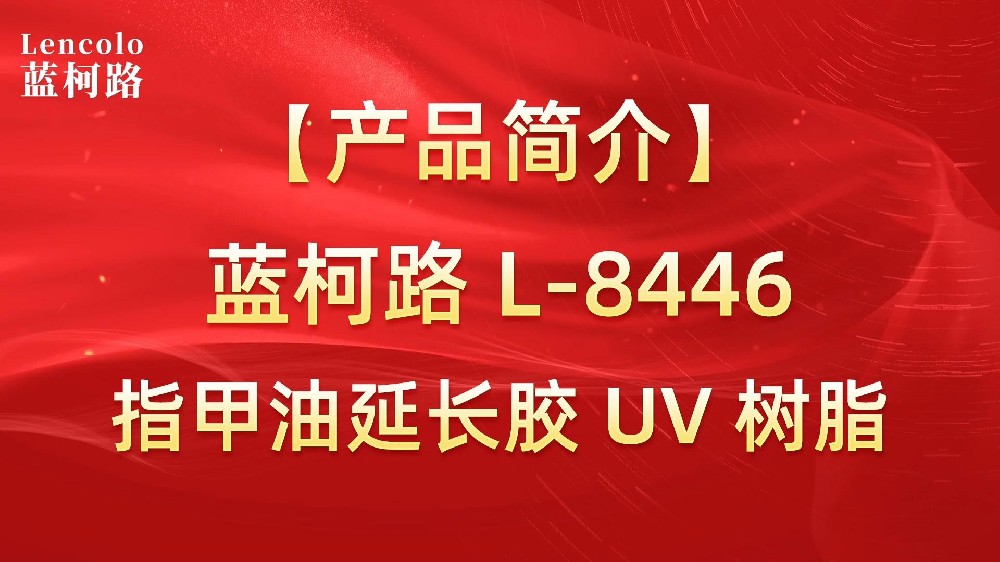 Lencolo
蓝柯路

【产品简介】

蓝柯路 L-8446

指甲油延长胶 UV 树脂